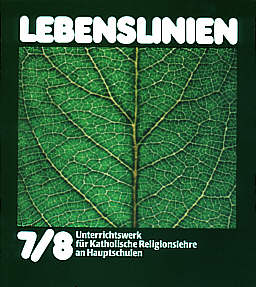 LEBENSLINIEN

7/8

Unterrichtswerk für Katholische Religionslehre an Hauptschulen